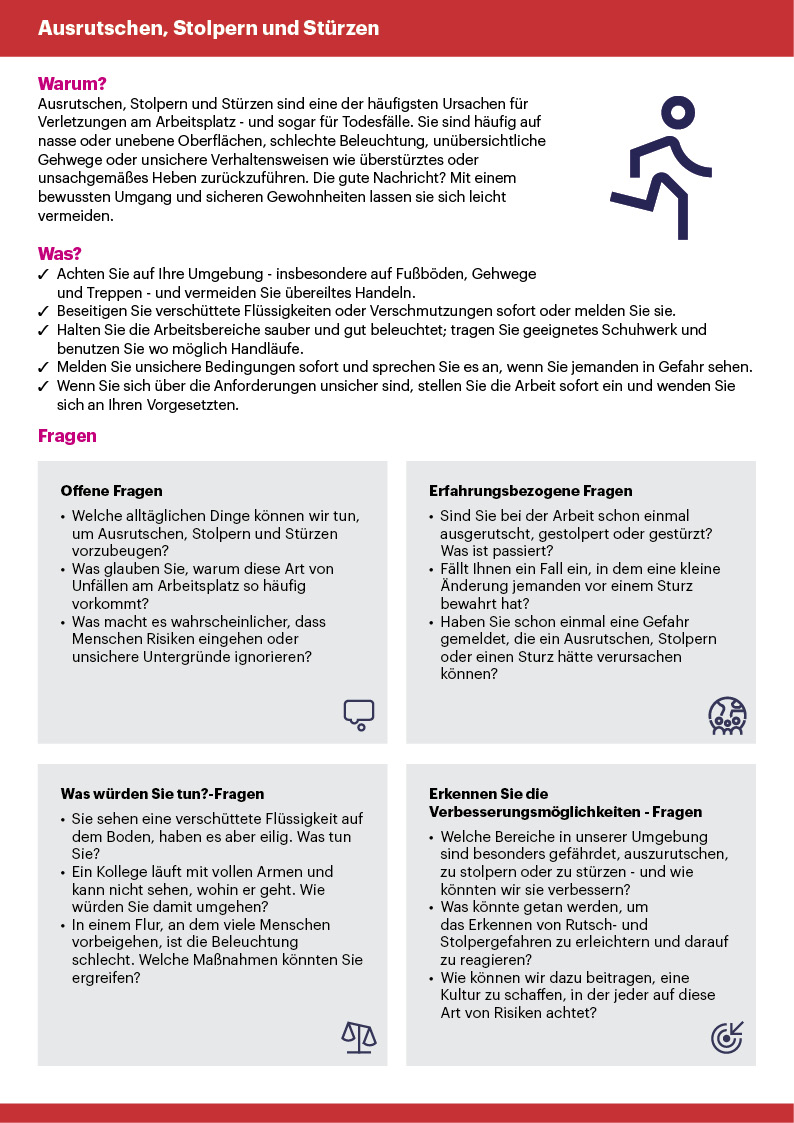 Ausrutschen, Stolpern und Stürzen

Warum?
Ausrutschen, Stolpern und Stürzen sind eine der häufigsten Ursachen für Verletzungen am Arbeitsplatz - und sogar für Todesfälle. Sie sind häufig auf nasse oder unebene Oberflächen, schlechte Beleuchtung, unübersichtliche Gehwege oder unsichere Verhaltensweisen wie überstürztes oder unsachgemäßes Heben zurückzuführen. Die gute Nachricht? Mit einem bewussten Umgang und sicheren Gewohnheiten lassen sie sich leicht vermeiden.

Was?
✓ Achten Sie auf Ihre Umgebung - insbesondere auf Fußböden, Gehwege und Treppen - und vermeiden Sie übereiltes Handeln.
✓ Beseitigen Sie verschüttete Flüssigkeiten oder Verschmutzungen sofort oder melden Sie sie.
✓ Halten Sie die Arbeitsbereiche sauber und gut beleuchtet; tragen Sie geeignetes Schuhwerk und benutzen Sie wo möglich Handläufe.
✓ Melden Sie unsichere Bedingungen sofort und sprechen Sie es an, wenn Sie jemanden in Gefahr sehen.
✓ Wenn Sie sich über die Anforderungen unsicher sind, stellen Sie die Arbeit sofort ein und wenden Sie sich an Ihren Vorgesetzten.

Fragen

Offene Fragen
• Welche alltäglichen Dinge können wir tun, um Ausrutschen, Stolpern und Stürzen vorzubeugen?
• Was glauben Sie, warum diese Art von Unfällen am Arbeitsplatz so häufig vorkommt?
• Was macht es wahrscheinlicher, dass Menschen Risiken eingehen oder unsichere Untergründe ignorieren?

Erfahrungsbezogene Fragen
• Sind Sie bei der Arbeit schon einmal ausgerutscht, gestolpert oder gestürzt? Was ist passiert?
• Fällt Ihnen ein Fall ein, in dem eine kleine Änderung jemanden vor einem Sturz bewahrt hat?
• Haben Sie schon einmal eine Gefahr gemeldet, die ein Ausrutschen, Stolpern oder einen Sturz hätte verursachen können?

Was würden Sie tun?-Fragen
• Sie sehen eine verschüttete Flüssigkeit auf dem Boden, haben es aber eilig. Was tun Sie?
• Ein Kollege läuft mit vollen Armen und kann nicht sehen, wohin er geht. Wie würden Sie damit umgehen?
• In einem Flur, an dem viele Menschen vorbeigehen, ist die Beleuchtung schlecht. Welche Maßnahmen könnten Sie ergreifen?

Erkennen Sie die Verbesserungsmöglichkeiten - Fragen
• Welche Bereiche in unserer Umgebung sind besonders gefährdet, auszurutschen, zu stolpern oder zu stürzen - und wie könnten wir sie verbessern?
• Was könnte getan werden, um das Erkennen von Rutsch- und Stolpergefahren zu erleichtern und darauf zu reagieren?
• Wie können wir dazu beitragen, eine Kultur zu schaffen, in der jeder auf diese Art von Risiken achtet?